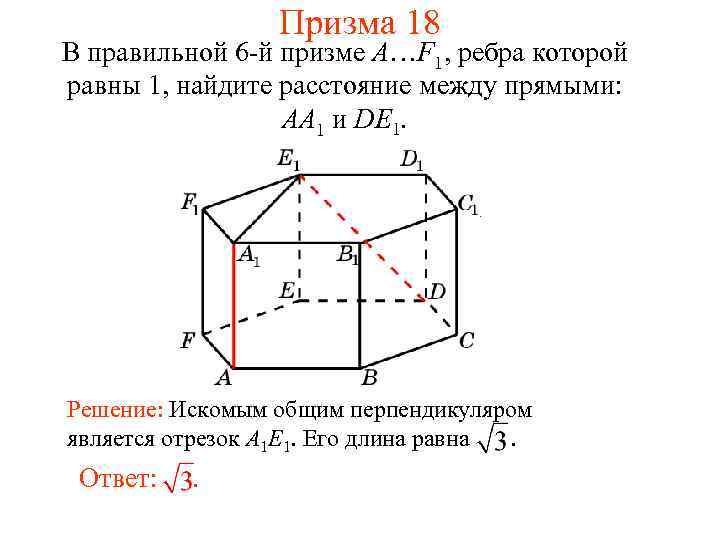 Призма 18

В правильной 6-й призме $A…F_1$, ребра которой равны 1, найдите расстояние между прямыми: $AA_1$ и $DE_1$.

$E_1$ $D_1$ $F_1$ $C_1$ $A_1$ $B_1$ $E$ $D$ $F$ $C$ $A$ $B$

Решение: Искомым общим перпендикуляром является отрезок $A_1E_1$. Его длина равна $\sqrt{3}$.

Ответ: $\sqrt{3}$.